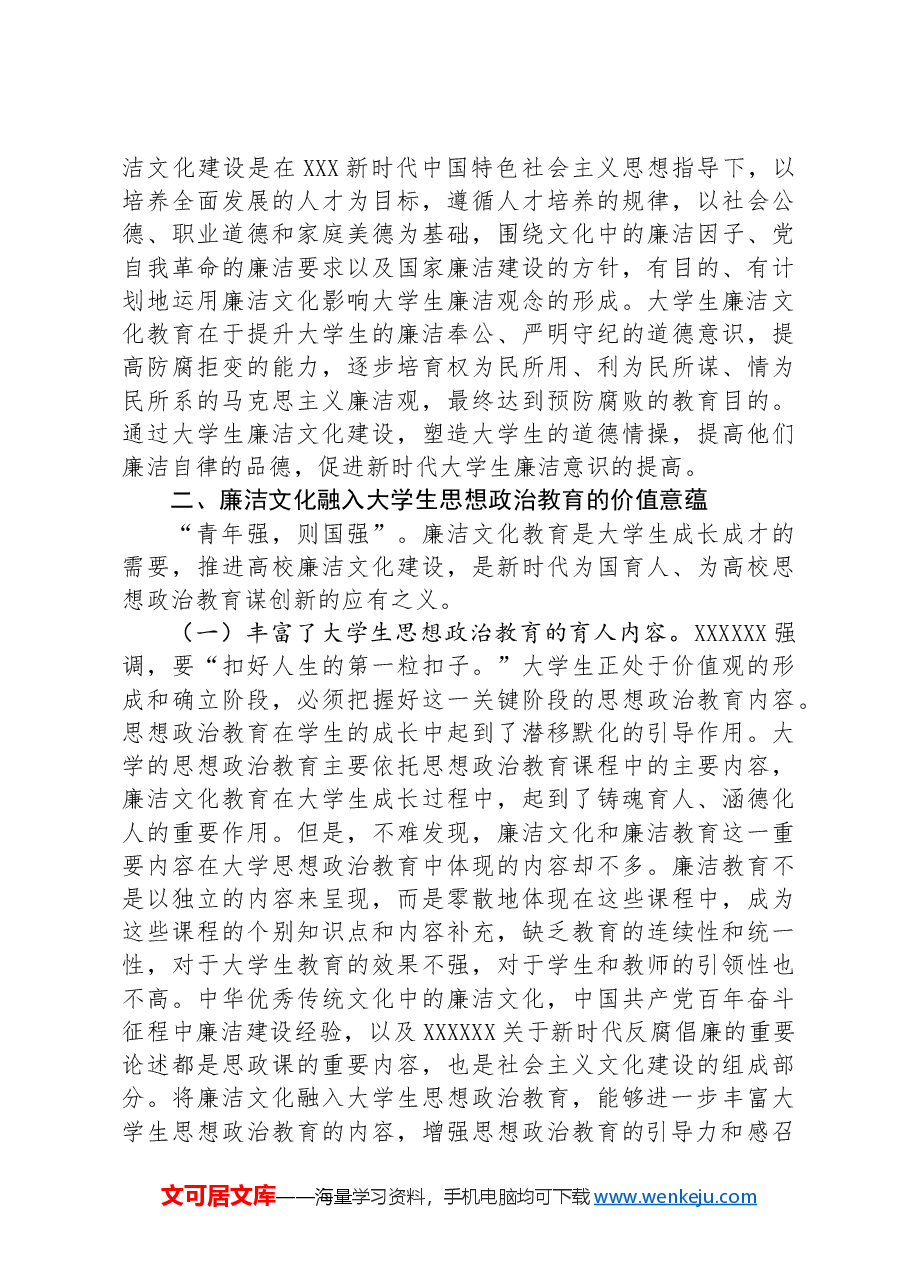 洁文化建设是在XXX新时代中国特色社会主义思想指导下，以培养全面发展的人才为目标，遵循人才培养的规律，以社会公德、职业道德和家庭美德为基础，围绕文化中的廉洁因子、党自我革命的廉洁要求以及国家廉洁建设的方针，有目的、有计划地运用廉洁文化影响大学生廉洁观念的形成。大学生廉洁文化教育在于提升大学生的廉洁奉公、严明守纪的道德意识，提高防腐拒变的能力，逐步培育权为民所用、利为民所谋、情为民所系的马克思主义廉洁观，最终达到预防腐败的教育目的。通过大学生廉洁文化建设，塑造大学生的道德情操，提高他们廉洁自律的品德，促进新时代大学生廉洁意识的提高。

二、廉洁文化融入大学生思想政治教育的价值意蕴

“青年强，则国强”。廉洁文化教育是大学生成长成才的需要，推进高校廉洁文化建设，是新时代为国育人、为高校思想政治教育谋创新的应有之义。

（一）丰富了大学生思想政治教育的育人内容。XXXXXX强调，要“扣好人生的第一粒扣子。”大学生正处于价值观的形成和确立阶段，必须把握好这一关键阶段的思想政治教育内容。思想政治教育在学生的成长中起到了潜移默化的引导作用。大学的思想政治教育主要依托思想政治教育课程中的主要内容，廉洁文化教育在大学生成长过程中，起到了铸魂育人、涵德化人的重要作用。但是，不难发现，廉洁文化和廉洁教育这一重要内容在大学思想政治教育中体现的内容却不多。廉洁教育不是以独立的内容来呈现，而是零散地体现在这些课程中，成为这些课程的个别知识点和内容补充，缺乏教育的连续性和统一性，对于大学生教育的效果不强，对于学生和教师的引领性也不高。中华优秀传统文化中的廉洁文化，中国共产党百年奋斗征程中廉洁建设经验，以及XXXXXX关于新时代反腐倡廉的重要论述都是思政课的重要内容，也是社会主义文化建设的组成部分。将廉洁文化融入大学生思想政治教育，能够进一步丰富大学生思想政治教育的内容，增强思想政治教育的引导力和感召

文可居文库——海量学习资料，手机电脑均可下载www.wenkeju.com